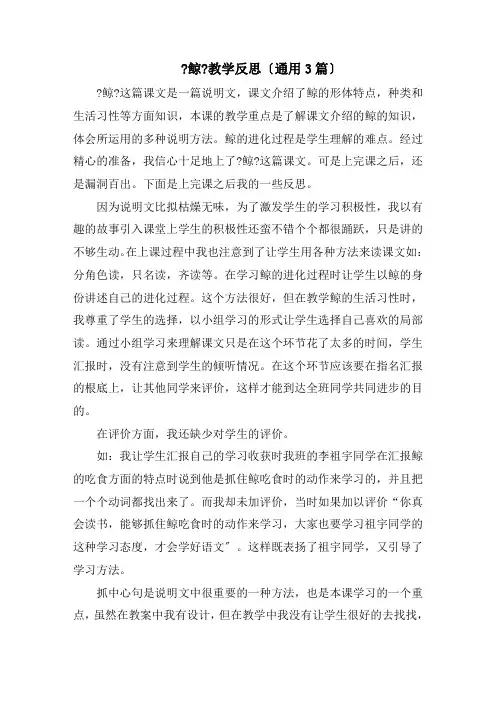 ?鲸?教学反思〔通用 3 篇〕

?鲸?这篇课文是一篇说明文，课文介绍了鲸的形体特点，种类和生活习性等方面知识，本课的教学重点是了解课文介绍的鲸的知识，体会所运用的多种说明方法。鲸的进化过程是学生理解的难点。经过精心的准备，我信心十足地上了?鲸?这篇课文。可是上完课之后，还是漏洞百出。下面是上完课之后我的一些反思。

因为说明文比拟枯燥无味，为了激发学生的学习积极性，我以有趣的故事引入课堂上学生的积极性还蛮不错个个都很踊跃，只是讲的不够生动。在上课过程中我也注意到了让学生用各种方法来读课文如：分角色读，只名读，齐读等。在学习鲸的进化过程时让学生以鲸的身份讲述自己的进化过程。这个方法很好，但在教学鲸的生活习性时，我尊重了学生的选择，以小组学习的形式让学生选择自己喜欢的局部读。通过小组学习来理解课文只是在这个环节花了太多的时间，学生汇报时，没有注意到学生的倾听情况。在这个环节应该要在指名汇报的根底上，让其他同学来评价，这样才能到达全班同学共同进步的目的。

在评价方面，我还缺少对学生的评价。

如：我让学生汇报自己的学习收获时我班的李祖宇同学在汇报鲸的吃食方面的特点时说到他是抓住鲸吃食时的动作来学习的，并且把一个个动词都找出来了。而我却未加评价，当时如果加以评价“你真会读书，能够抓住鲸吃食时的动作来学习，大家也要学习祖宇同学的这种学习态度，才会学好语文”。这样既表扬了祖宇同学，又引导了学习方法。

抓中心句是说明文中很重要的一种方法，也是本课学习的一个重点，虽然在教案中我有设计，但在教学中我没有让学生很好的去找找，